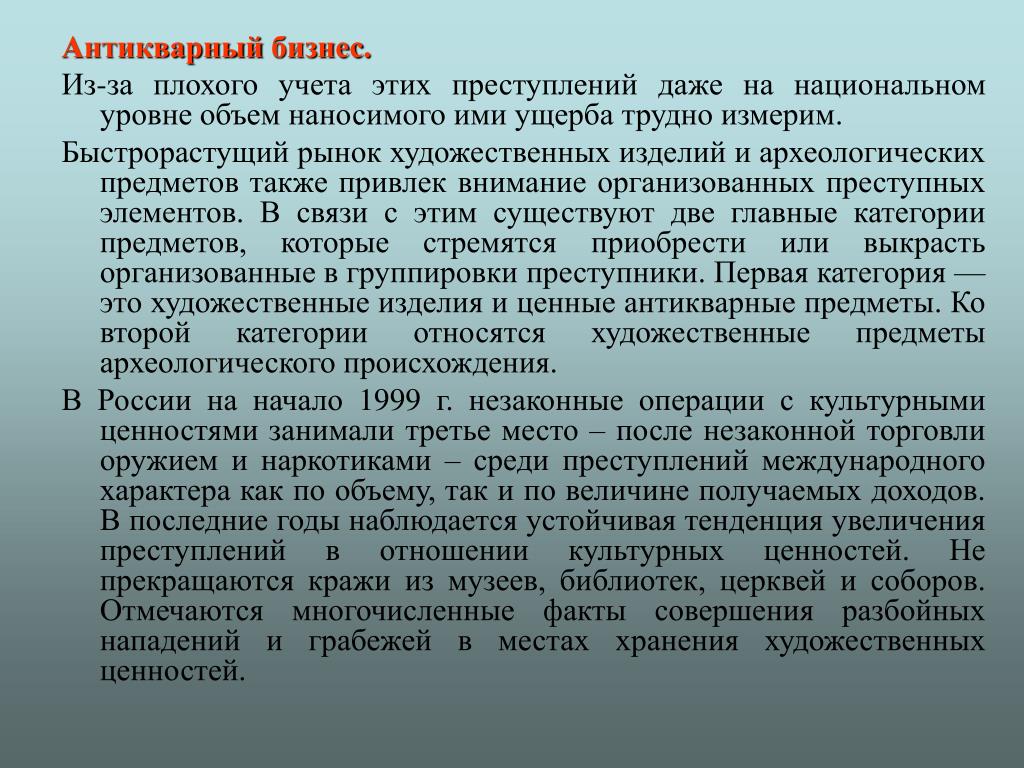 Антикварный бизнес.

Из-за плохого учета этих преступлений даже на национальном уровне объем наносимого ими ущерба трудно измерим.

Быстрорастущий рынок художественных изделий и археологических предметов также привлек внимание организованных преступных элементов. В связи с этим существуют две главные категории предметов, которые стремятся приобрести или выкрасть организованные в группировки преступники. Первая категория — это художественные изделия и ценные антикварные предметы. Ко второй категории относятся художественные предметы археологического происхождения.

В России на начало 1999 г. незаконные операции с культурными ценностями занимали третье место – после незаконной торговли оружием и наркотиками – среди преступлений международного характера как по объему, так и по величине получаемых доходов. В последние годы наблюдается устойчивая тенденция увеличения преступлений в отношении культурных ценностей. Не прекращаются кражи из музеев, библиотек, церквей и соборов. Отмечаются многочисленные факты совершения разбойных нападений и грабежей в местах хранения художественных ценностей.